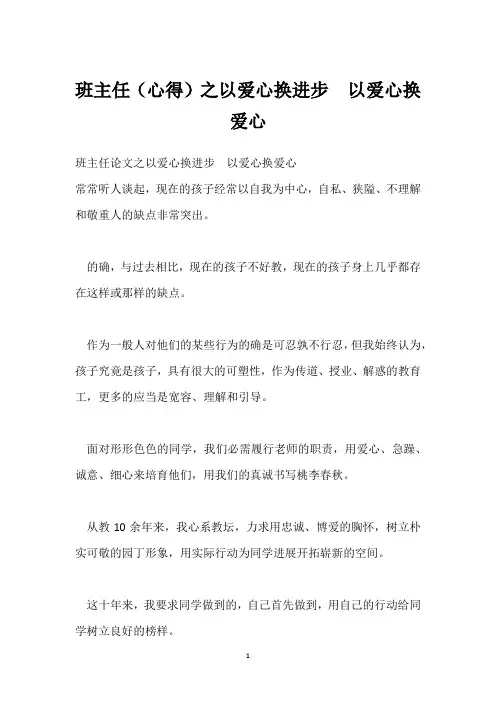 班主任（心得）之以爱心换进步　以爱心换爱心

班主任论文之以爱心换进步　以爱心换爱心

常常听人谈起，现在的孩子经常以自我为中心，自私、狭隘、不理解和敬重人的缺点非常突出。

的确，与过去相比，现在的孩子不好教，现在的孩子身上几乎都存在这样或那样的缺点。

作为一般人对他们的某些行为的确是可忍孰不行忍，但我始终认为，孩子究竟是孩子，具有很大的可塑性，作为传道、授业、解惑的教育工，更多的应当是宽容、理解和引导。

面对形形色色的同学，我们必需履行老师的职责，用爱心、急躁、诚意、细心来培育他们，用我们的真诚书写桃李春秋。

从教 10 余年来，我心系教坛，力求用忠诚、博爱的胸怀，树立朴实可敬的园丁形象，用实际行动为同学进展开拓崭新的空间。

这十年来，我要求同学做到的，自己首先做到，用自己的行动给同学树立良好的榜样。

1